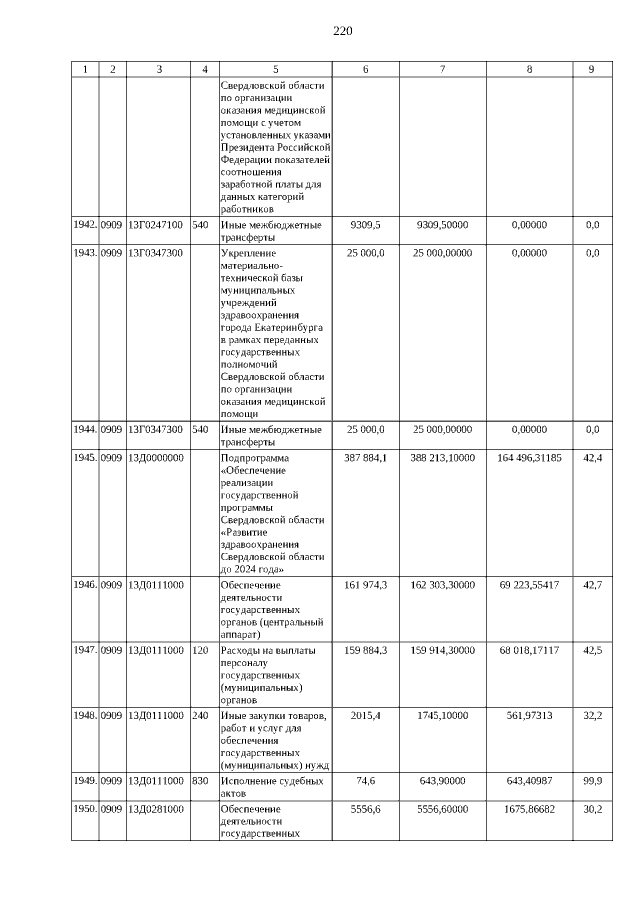 220

| 1 | 2 | 3 | 4 | 5 | 6 | 7 | 8 | 9 |
|---|---|---|---|---|---|---|---|---|
| | | | | Свердловской области по организации оказания медицинской помощи с учетом установленных указами Президента Российской Федерации показателей соотношения заработной платы для данных категорий работников | | | | |
| 1942. | 0909 | 13Г0247100 | 540 | Иные межбюджетные трансферты | 9309,5 | 9309,50000 | 0,00000 | 0,0 |
| 1943. | 0909 | 13Г0347300 | | Укрепление материально-технической базы муниципальных учреждений здравоохранения города Екатеринбурга в рамках переданных государственных полномочий Свердловской области по организации оказания медицинской помощи | 25 000,0 | 25 000,00000 | 0,00000 | 0,0 |
| 1944. | 0909 | 13Г0347300 | 540 | Иные межбюджетные трансферты | 25 000,0 | 25 000,00000 | 0,00000 | 0,0 |
| 1945. | 0909 | 13Д0000000 | | Подпрограмма «Обеспечение реализации государственной программы Свердловской области «Развитие здравоохранения Свердловской области до 2024 года» | 387 884,1 | 388 213,10000 | 164 496,31185 | 42,4 |
| 1946. | 0909 | 13Д0111000 | | Обеспечение деятельности государственных органов (центральный аппарат) | 161 974,3 | 162 303,30000 | 69 223,55417 | 42,7 |
| 1947. | 0909 | 13Д0111000 | 120 | Расходы на выплаты персоналу государственных (муниципальных) органов | 159 884,3 | 159 914,30000 | 68 018,17117 | 42,5 |
| 1948. | 0909 | 13Д0111000 | 240 | Иные закупки товаров, работ и услуг для обеспечения государственных (муниципальных) нужд | 2015,4 | 1745,10000 | 561,97313 | 32,2 |
| 1949. | 0909 | 13Д0111000 | 830 | Исполнение судебных актов | 74,6 | 643,90000 | 643,40987 | 99,9 |
| 1950. | 0909 | 13Д0281000 | | Обеспечение деятельности государственных | 5556,6 | 5556,60000 | 1675,86682 | 30,2 |